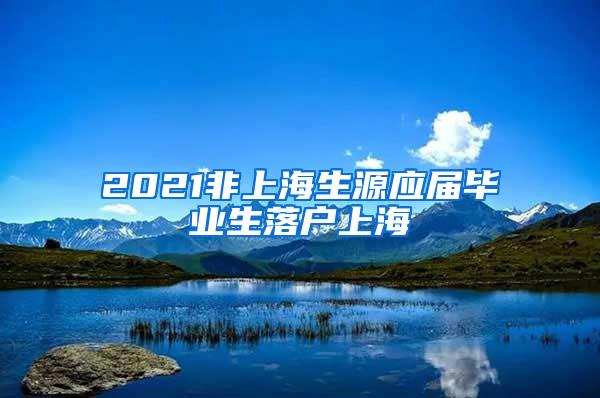 2021非上海生源应届毕业生落户上海